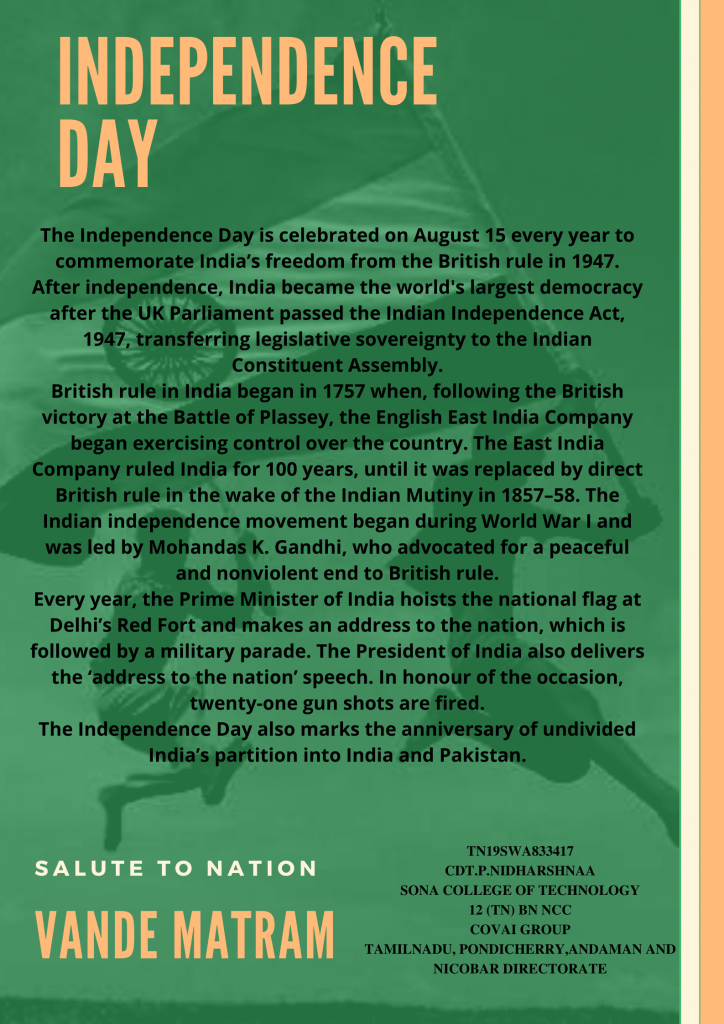 INDEPENDENCE DAY

The Independence Day is celebrated on August 15 every year to commemorate India's freedom from the British rule in 1947. After independence, India became the world's largest democracy after the UK Parliament passed the Indian Independence Act, 1947, transferring legislative sovereignty to the Indian Constituent Assembly.
British rule in India began in 1757 when, following the British victory at the Battle of Plassey, the English East India Company began exercising control over the country. The East India Company ruled India for 100 years, until it was replaced by direct British rule in the wake of the Indian Mutiny in 1857–58. The Indian independence movement began during World War I and was led by Mohandas K. Gandhi, who advocated for a peaceful and nonviolent end to British rule.
Every year, the Prime Minister of India hoists the national flag at Delhi's Red Fort and makes an address to the nation, which is followed by a military parade. The President of India also delivers the 'address to the nation' speech. In honour of the occasion, twenty-one gun shots are fired.
The Independence Day also marks the anniversary of undivided India's partition into India and Pakistan.

SALUTE TO NATION

VANDE MATRAM

TN19SWA833417
CDT.P.NIDHARSHNAA
SONA COLLEGE OF TECHNOLOGY
12 (TN) BN NCC
COVAI GROUP
TAMILNADU, PONDICHERRY,ANDAMAN AND NICOBAR DIRECTORATE